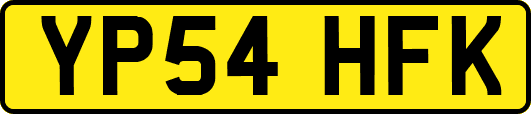 YP54 HFK